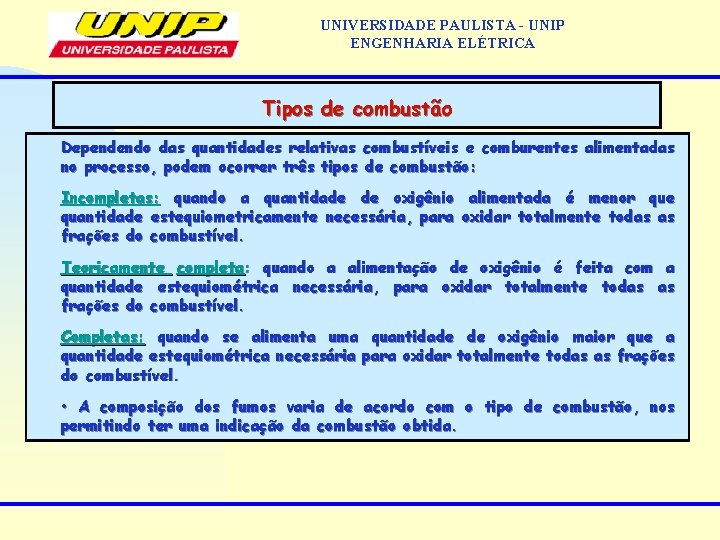 UNIP
UNIVERSIDADE PAULISTA

UNIVERSIDADE PAULISTA - UNIP
ENGENHARIA ELÉTRICA

Tipos de combustão

Dependendo das quantidades relativas combustíveis e comburentes alimentadas no processo, podem ocorrer três tipos de combustão:

Incompletas: quando a quantidade de oxigênio alimentada é menor que quantidade estequiometricamente necessária, para oxidar totalmente todas as frações do combustível.

Teoricamente completa: quando a alimentação de oxigênio é feita com a quantidade estequiométrica necessária, para oxidar totalmente todas as frações do combustível.

Completas: quando se alimenta uma quantidade de oxigênio maior que a quantidade estequiométrica necessária para oxidar totalmente todas as frações do combustível.

• A composição dos fumos varia de acordo com o tipo de combustão, nos permitindo ter uma indicação da combustão obtida.